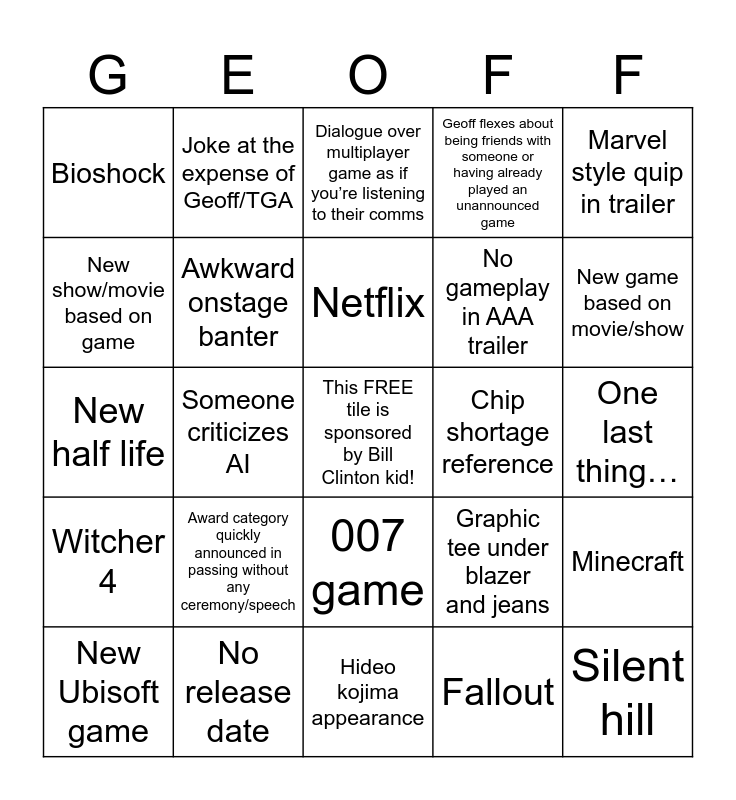 | G | E | O | F | F |
|---|---|---|---|---|
| Bioshock | Joke at the expense of Geoff/TGA | Dialogue over multiplayer game as if you're listening to their comms | Geoff flexes about being friends with someone or having already played an unannounced game | Marvel style quip in trailer |
| New show/movie based on game | Awkward onstage banter | Netflix | No gameplay in AAA trailer | New game based on movie/show |
| New half life | Someone criticizes AI | This FREE tile is sponsored by Bill Clinton kid! | Chip shortage reference | One last thing… |
| Witcher 4 | Award category quickly announced in passing without any ceremony/speech | 007 game | Graphic tee under blazer and jeans | Minecraft |
| New Ubisoft game | No release date | Hideo kojima appearance | Fallout | Silent hill |